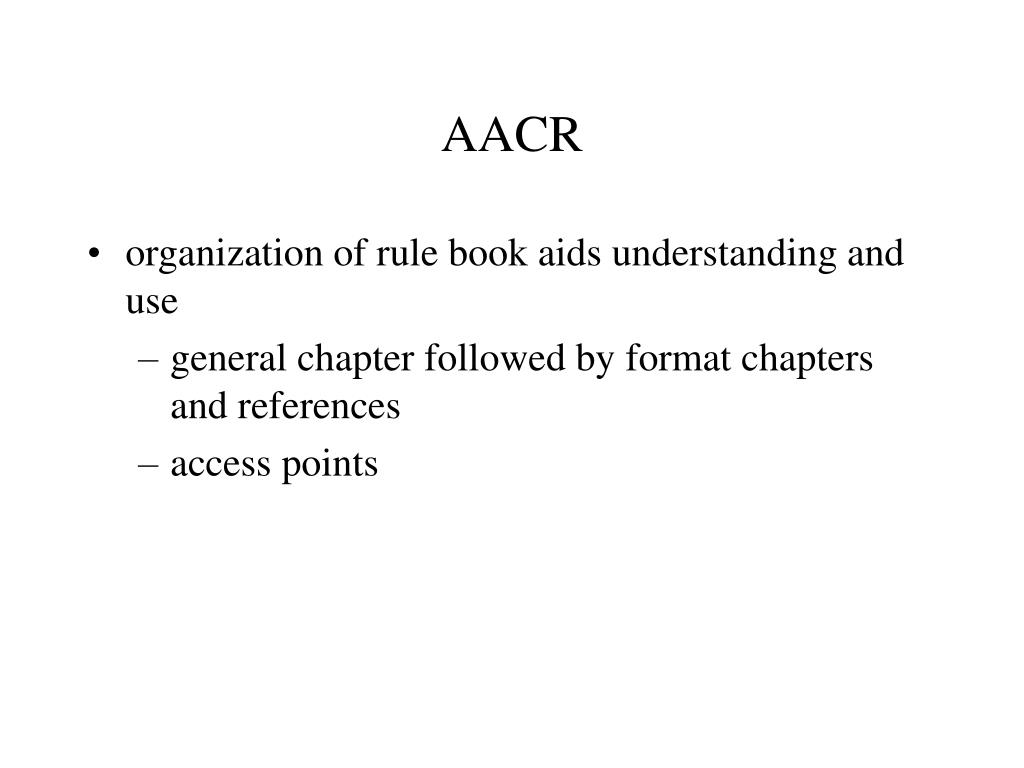 AACR

• organization of rule book aids understanding and use
– general chapter followed by format chapters and references
– access points